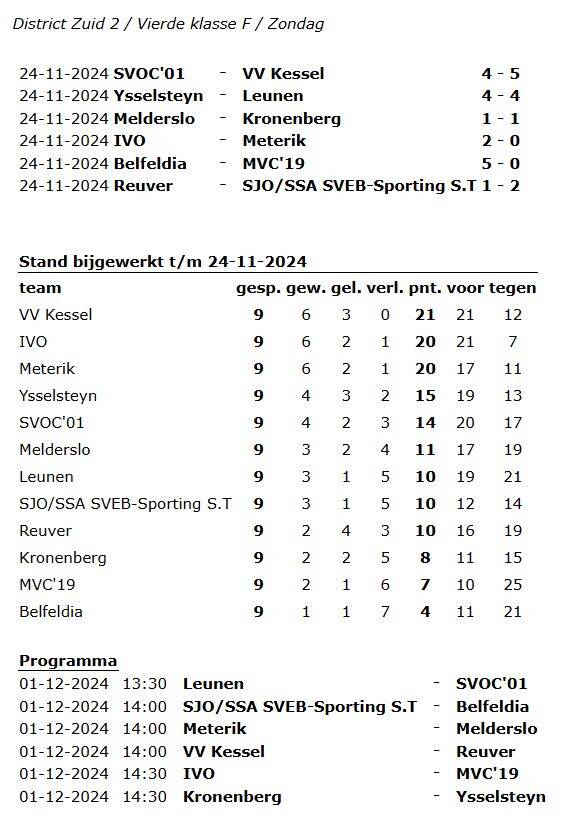 District Zuid 2 / Vierde klasse F / Zondag

| | | | | |
|---|---|---|---|---|
| 24-11-2024 | SVOC'01 | - | VV Kessel | 4 - 5 |
| 24-11-2024 | Ysselsteyn | - | Leunen | 4 - 4 |
| 24-11-2024 | Melderslo | - | Kronenberg | 1 - 1 |
| 24-11-2024 | IVO | - | Meterik | 2 - 0 |
| 24-11-2024 | Belfeldia | - | MVC'19 | 5 - 0 |
| 24-11-2024 | Reuver | - | SJO/SSA SVEB-Sporting S.T | 1 - 2 |

Stand bijgewerkt t/m 24-11-2024

| team | gesp. | gew. | gel. | verl. | pnt. | voor | tegen |
|---|---|---|---|---|---|---|---|
| VV Kessel | 9 | 6 | 3 | 0 | 21 | 21 | 12 |
| IVO | 9 | 6 | 2 | 1 | 20 | 21 | 7 |
| Meterik | 9 | 6 | 2 | 1 | 20 | 17 | 11 |
| Ysselsteyn | 9 | 4 | 3 | 2 | 15 | 19 | 13 |
| SVOC'01 | 9 | 4 | 2 | 3 | 14 | 20 | 17 |
| Melderslo | 9 | 3 | 2 | 4 | 11 | 17 | 19 |
| Leunen | 9 | 3 | 1 | 5 | 10 | 19 | 21 |
| SJO/SSA SVEB-Sporting S.T | 9 | 3 | 1 | 5 | 10 | 12 | 14 |
| Reuver | 9 | 2 | 4 | 3 | 10 | 16 | 19 |
| Kronenberg | 9 | 2 | 2 | 5 | 8 | 11 | 15 |
| MVC'19 | 9 | 2 | 1 | 6 | 7 | 10 | 25 |
| Belfeldia | 9 | 1 | 1 | 7 | 4 | 11 | 21 |

Programma

| | | | | |
|---|---|---|---|---|
| 01-12-2024 | 13:30 | Leunen | - | SVOC'01 |
| 01-12-2024 | 14:00 | SJO/SSA SVEB-Sporting S.T | - | Belfeldia |
| 01-12-2024 | 14:00 | Meterik | - | Melderslo |
| 01-12-2024 | 14:00 | VV Kessel | - | Reuver |
| 01-12-2024 | 14:30 | IVO | - | MVC'19 |
| 01-12-2024 | 14:30 | Kronenberg | - | Ysselsteyn |